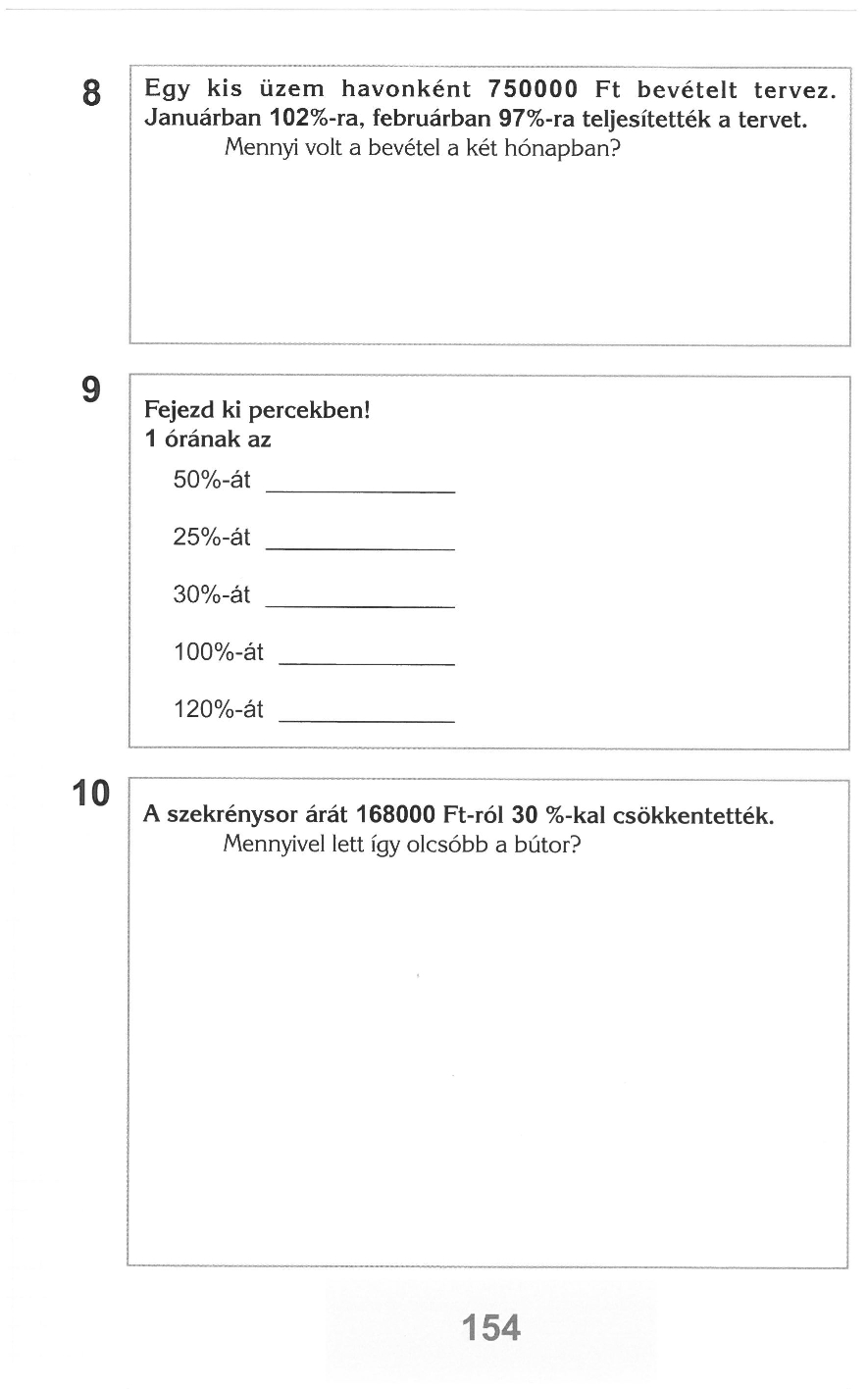 8

Egy kis üzem havonként 750000 Ft bevételt tervez. Januárban 102%-ra, februárban 97%-ra teljesítették a tervet.
Mennyi volt a bevétel a két hónapban?

9

Fejezd ki percekben!
1 órának az

50%-át ____________

25%-át ____________

30%-át ____________

100%-át ____________

120%-át ____________

10

A szekrénysor árát 168000 Ft-ról 30 %-kal csökkentették.
Mennyivel lett így olcsóbb a bútor?

154